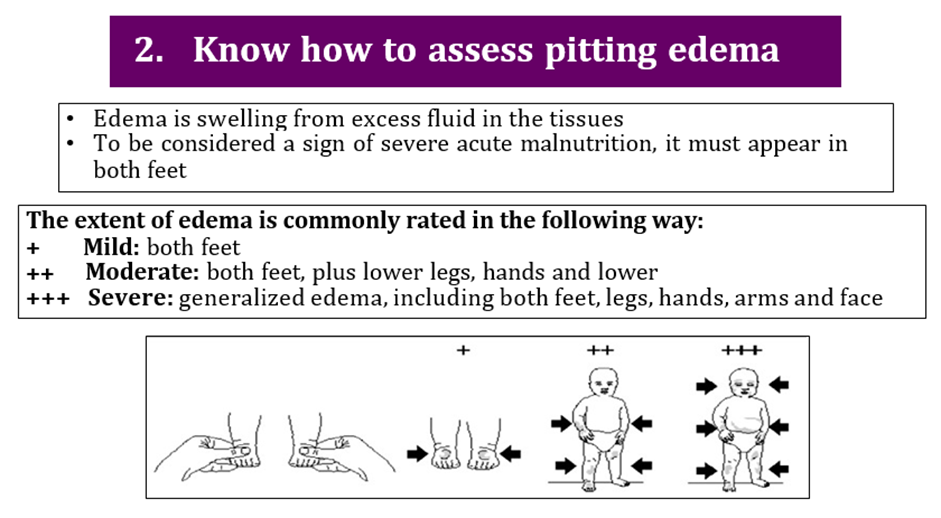 2. Know how to assess pitting edema

• Edema is swelling from excess fluid in the tissues
• To be considered a sign of severe acute malnutrition, it must appear in both feet

The extent of edema is commonly rated in the following way:
+ Mild: both feet
++ Moderate: both feet, plus lower legs, hands and lower
+++ Severe: generalized edema, including both feet, legs, hands, arms and face

+
++
+++